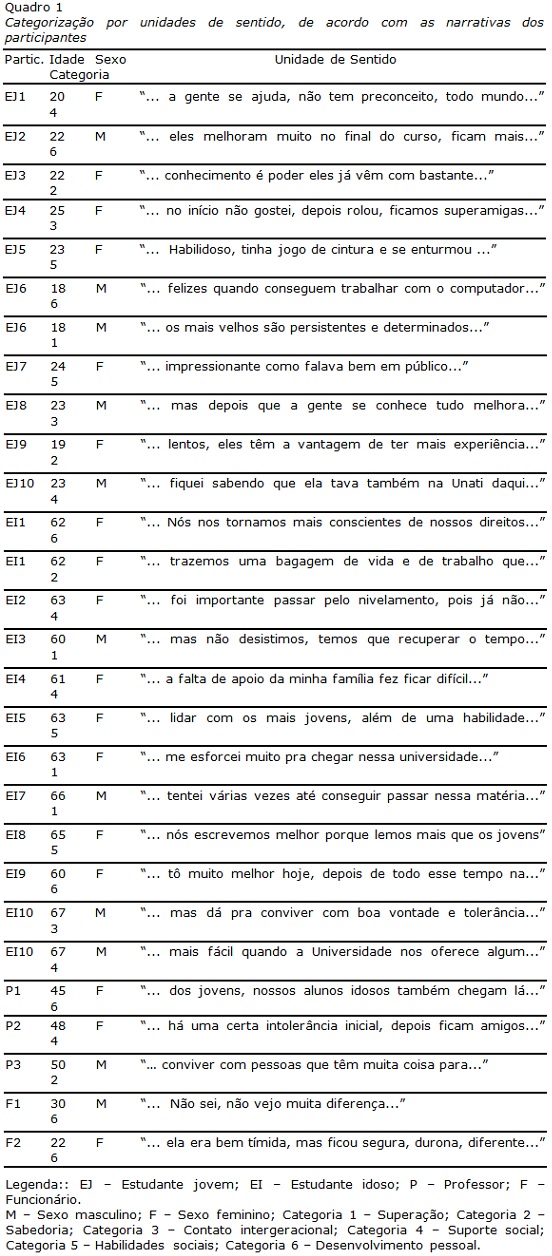 Quadro 1
Categorização por unidades de sentido, de acordo com as narrativas dos participantes

| Partic. | Idade Categoria | Sexo | Unidade de Sentido |
|---|---|---|---|
| EJ1 | 20 4 | F | "... a gente se ajuda, não tem preconceito, todo mundo..." |
| EJ2 | 22 6 | M | "... eles melhoram muito no final do curso, ficam mais..." |
| EJ3 | 22 2 | F | "... conhecimento é poder eles já vêm com bastante..." |
| EJ4 | 25 3 | F | "... no início não gostei, depois rolou, ficamos superamigas..." |
| EJ5 | 23 5 | F | "... Habilidoso, tinha jogo de cintura e se enturmou ..." |
| EJ6 | 18 6 | M | "... felizes quando conseguem trabalhar com o computador..." |
| EJ6 | 18 1 | M | "... os mais velhos são persistentes e determinados..." |
| EJ7 | 24 5 | F | "... impressionante como falava bem em público..." |
| EJ8 | 23 3 | M | "... mas depois que a gente se conhece tudo melhora..." |
| EJ9 | 19 2 | F | "... lentos, eles têm a vantagem de ter mais experiência..." |
| EJ10 | 23 4 | M | "... fiquei sabendo que ela tava também na Unati daqui..." |
| EI1 | 62 6 | F | "... Nós nos tornamos mais conscientes de nossos direitos..." |
| EI1 | 62 2 | F | "... trazemos uma bagagem de vida e de trabalho que..." |
| EI2 | 63 4 | F | "... foi importante passar pelo nivelamento, pois já não..." |
| EI3 | 60 1 | M | "... mas não desistimos, temos que recuperar o tempo..." |
| EI4 | 61 4 | F | "... a falta de apoio da minha família fez ficar difícil..." |
| EI5 | 63 5 | F | "... lidar com os mais jovens, além de uma habilidade..." |
| EI6 | 63 1 | F | "... me esforcei muito pra chegar nessa universidade..." |
| EI7 | 66 1 | M | "... tentei várias vezes até conseguir passar nessa matéria..." |
| EI8 | 65 5 | F | "... nós escrevemos melhor porque lemos mais que os jovens" |
| EI9 | 60 6 | F | "... tô muito melhor hoje, depois de todo esse tempo na..." |
| EI10 | 67 3 | M | "... mas dá pra conviver com boa vontade e tolerância..." |
| EI10 | 67 4 | M | "... mais fácil quando a Universidade nos oferece algum..." |
| P1 | 45 6 | F | "... dos jovens, nossos alunos idosos também chegam lá..." |
| P2 | 48 4 | F | "... há uma certa intolerância inicial, depois ficam amigos..." |
| P3 | 50 2 | M | "... conviver com pessoas que têm muita coisa para..." |
| F1 | 30 6 | M | "... Não sei, não vejo muita diferença..." |
| F2 | 22 6 | F | "... ela era bem tímida, mas ficou segura, durona, diferente..." |

Legenda:: EJ – Estudante jovem; EI – Estudante idoso; P – Professor; F – Funcionário.
M – Sexo masculino; F – Sexo feminino; Categoria 1 – Superação; Categoria 2 – Sabedoria; Categoria 3 – Contato intergeracional; Categoria 4 – Suporte social; Categoria 5 – Habilidades sociais; Categoria 6 – Desenvolvimento pessoal.